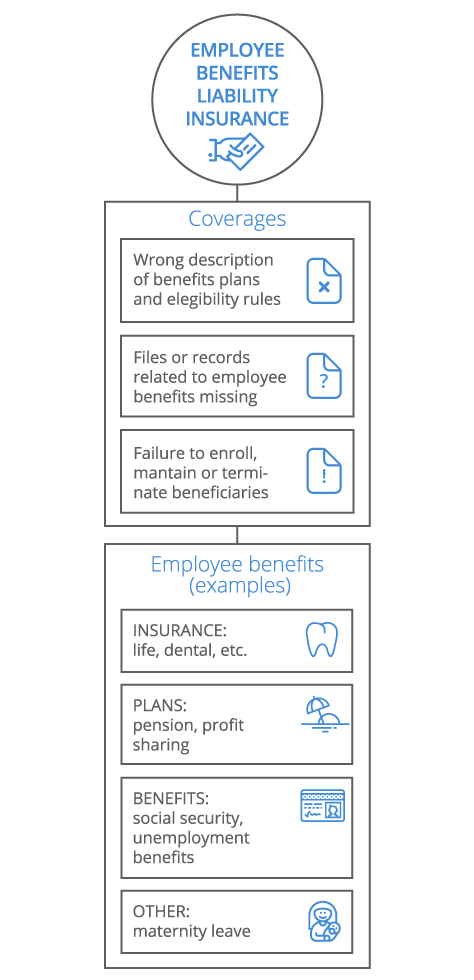 EMPLOYEE BENEFITS LIABILITY INSURANCE

Coverages

Wrong description of benefits plans and elegibility rules

Files or records related to employee benefits missing

Failure to enroll, mantain or terminate beneficiaries

Employee benefits (examples)

INSURANCE: life, dental, etc.

PLANS: pension, profit sharing

BENEFITS: social security, unemployment benefits

OTHER: maternity leave